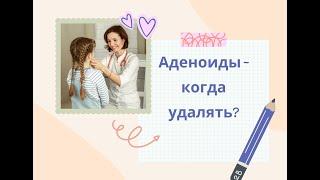 Аденоиды - когда удалять?

2B